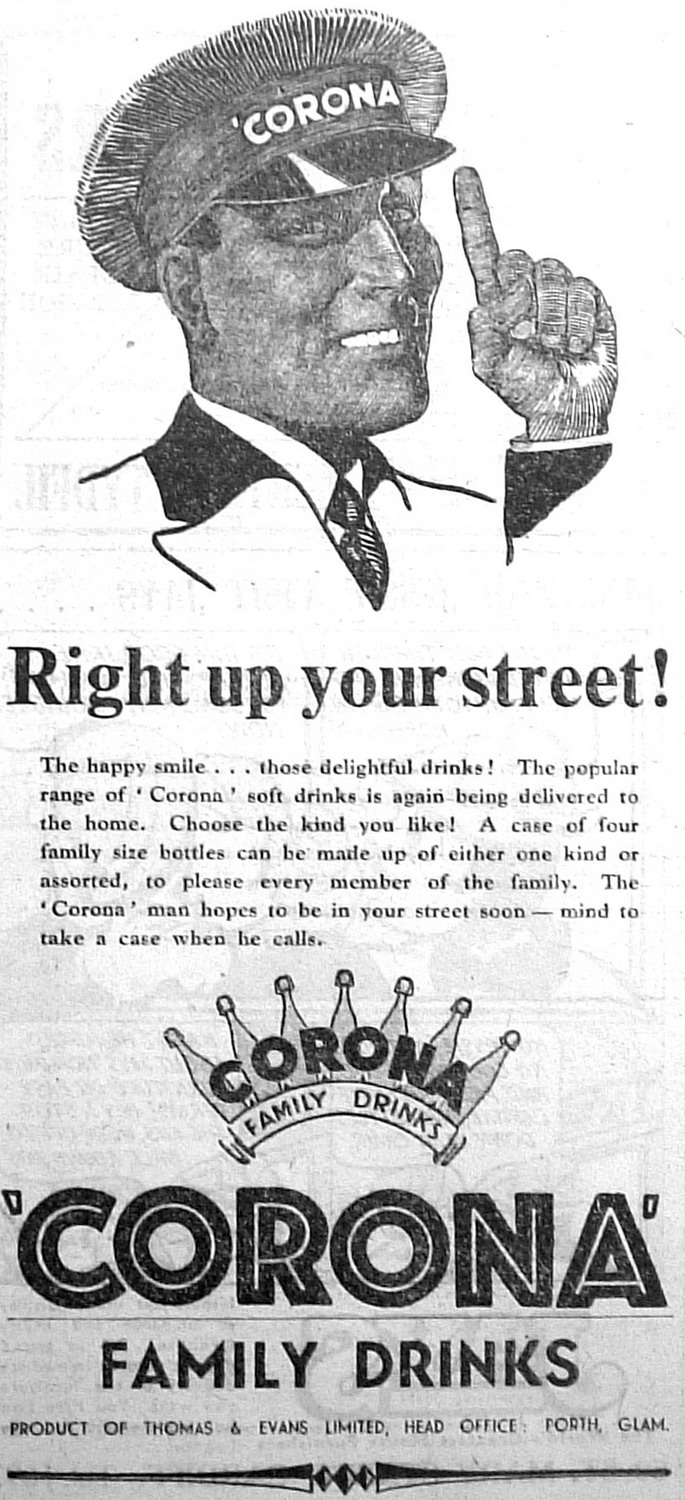 'CORONA

Right up your street!

The happy smile . . . those delightful drinks! The popular range of 'Corona' soft drinks is again being delivered to the home. Choose the kind you like! A case of four family size bottles can be made up of either one kind or assorted, to please every member of the family. The 'Corona' man hopes to be in your street soon — mind to take a case when he calls.

CORONA
FAMILY DRINKS

'CORONA'
FAMILY DRINKS

PRODUCT OF THOMAS & EVANS LIMITED, HEAD OFFICE: PORTH, GLAM.